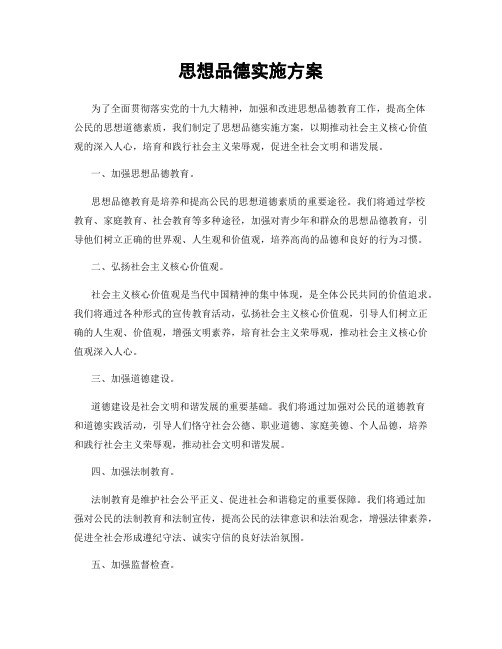 思想品德实施方案

为了全面贯彻落实党的十九大精神，加强和改进思想品德教育工作，提高全体公民的思想道德素质，我们制定了思想品德实施方案，以期推动社会主义核心价值观的深入人心，培育和践行社会主义荣辱观，促进全社会文明和谐发展。

一、加强思想品德教育。

思想品德教育是培养和提高公民的思想道德素质的重要途径。我们将通过学校教育、家庭教育、社会教育等多种途径，加强对青少年和群众的思想品德教育，引导他们树立正确的世界观、人生观和价值观，培养高尚的品德和良好的行为习惯。

二、弘扬社会主义核心价值观。

社会主义核心价值观是当代中国精神的集中体现，是全体公民共同的价值追求。我们将通过各种形式的宣传教育活动，弘扬社会主义核心价值观，引导人们树立正确的人生观、价值观，增强文明素养，培育社会主义荣辱观，推动社会主义核心价值观深入人心。

三、加强道德建设。

道德建设是社会文明和谐发展的重要基础。我们将通过加强对公民的道德教育和道德实践活动，引导人们恪守社会公德、职业道德、家庭美德、个人品德，培养和践行社会主义荣辱观，推动社会文明和谐发展。

四、加强法制教育。

法制教育是维护社会公平正义、促进社会和谐稳定的重要保障。我们将通过加强对公民的法制教育和法制宣传，提高公民的法律意识和法治观念，增强法律素养，促进全社会形成遵纪守法、诚实守信的良好法治氛围。

五、加强监督检查。